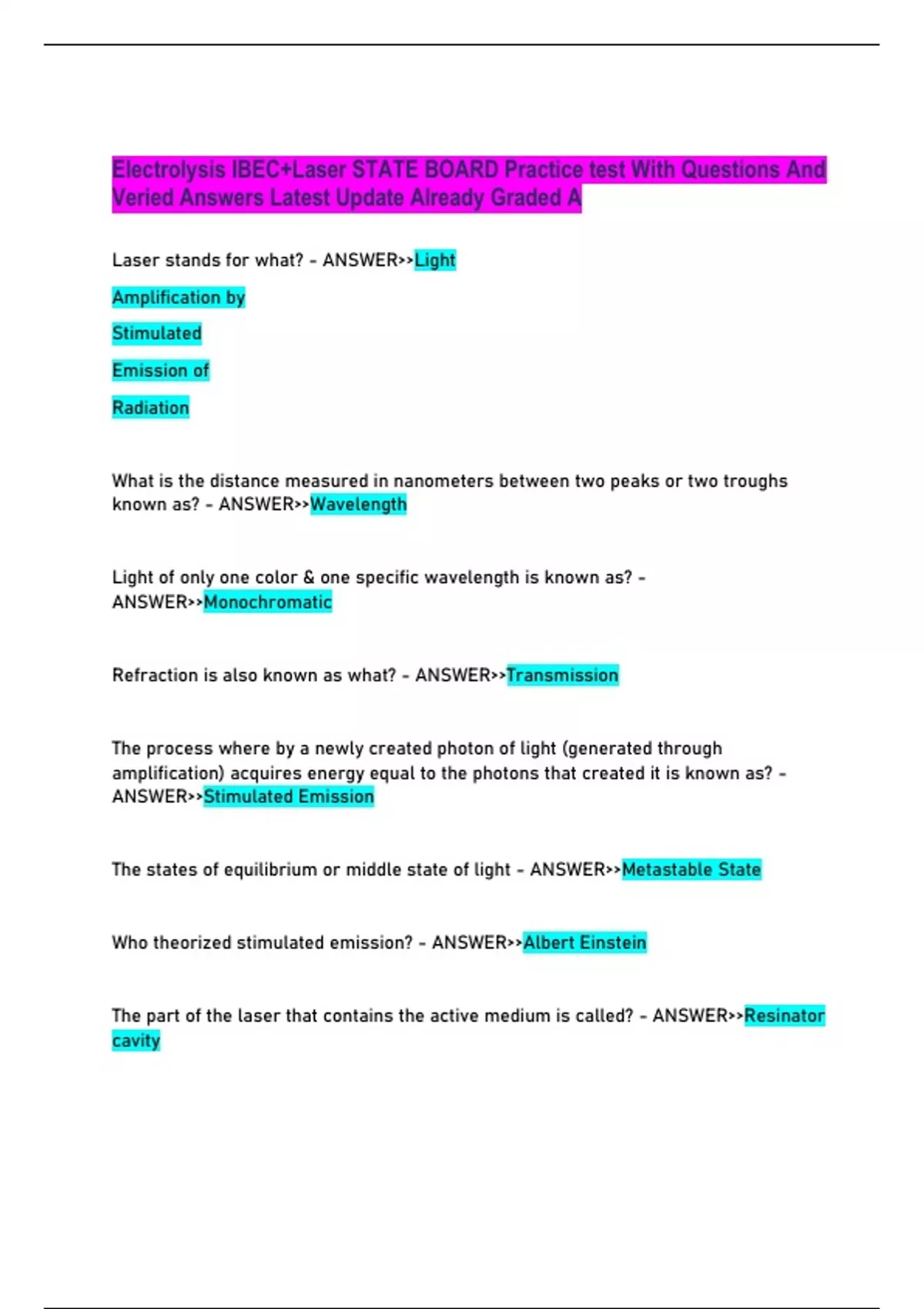 Electrolysis IBEC+Laser STATE BOARD Practice test With Questions And Veried Answers Latest Update Already Graded A

Laser stands for what? - ANSWER>>Light

Amplification by

Stimulated

Emission of

Radiation

What is the distance measured in nanometers between two peaks or two troughs known as? - ANSWER>>Wavelength

Light of only one color & one specific wavelength is known as? - ANSWER>>Monochromatic

Refraction is also known as what? - ANSWER>>Transmission

The process where by a newly created photon of light (generated through amplification) acquires energy equal to the photons that created it is known as? - ANSWER>>Stimulated Emission

The states of equilibrium or middle state of light - ANSWER>>Metastable State

Who theorized stimulated emission? - ANSWER>>Albert Einstein

The part of the laser that contains the active medium is called? - ANSWER>>Resinator cavity